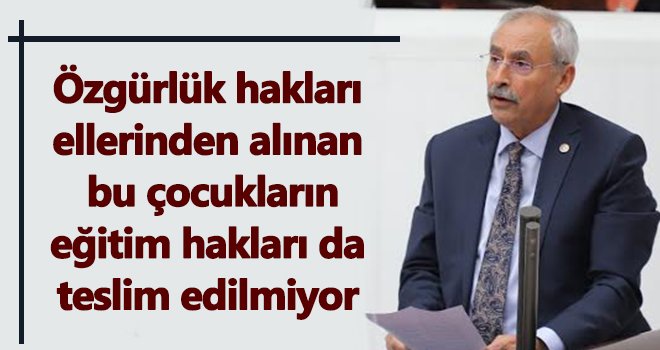 Özgürlük hakları ellerinden alınan bu çocukların eğitim hakları da teslim edilmiyor